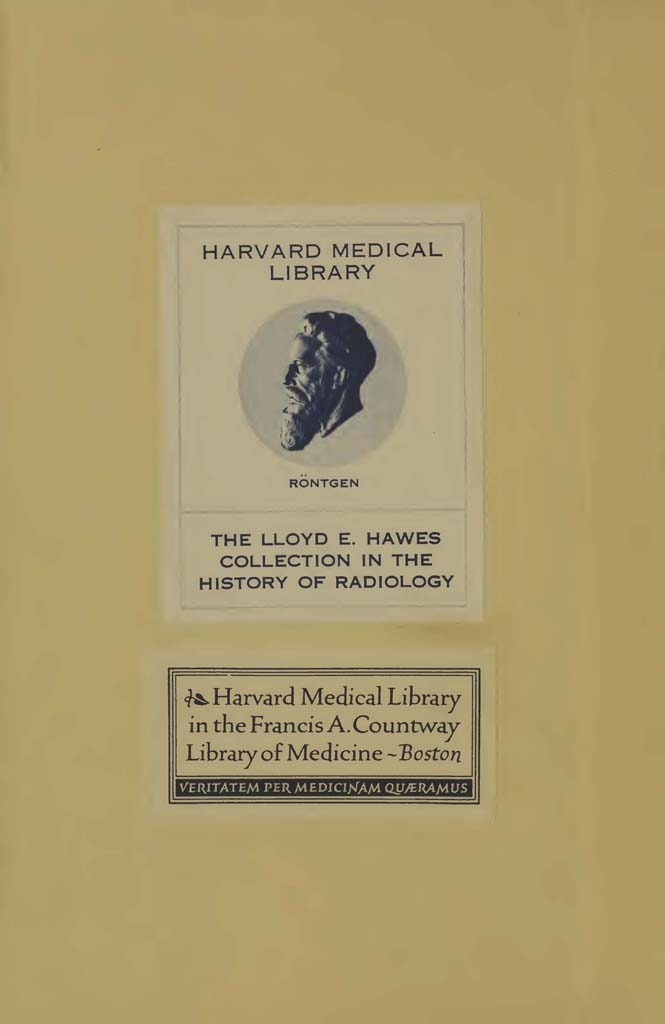 HARVARD MEDICAL LIBRARY

RÖNTGEN

THE LLOYD E. HAWES COLLECTION IN THE HISTORY OF RADIOLOGY

Harvard Medical Library in the Francis A. Countway Library of Medicine ~ Boston

VERITATEM PER MEDICINAM QUÆRAMUS